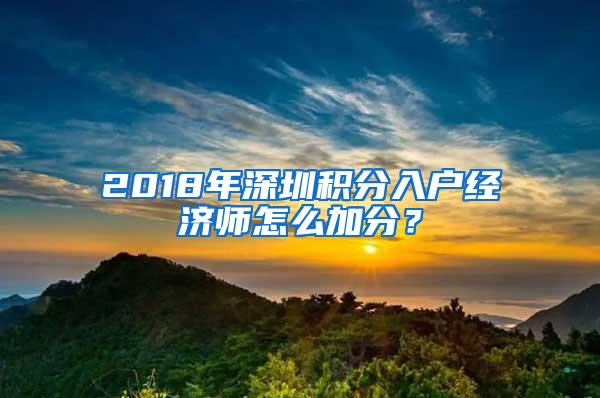 2018年深圳积分入户经济师怎么加分？